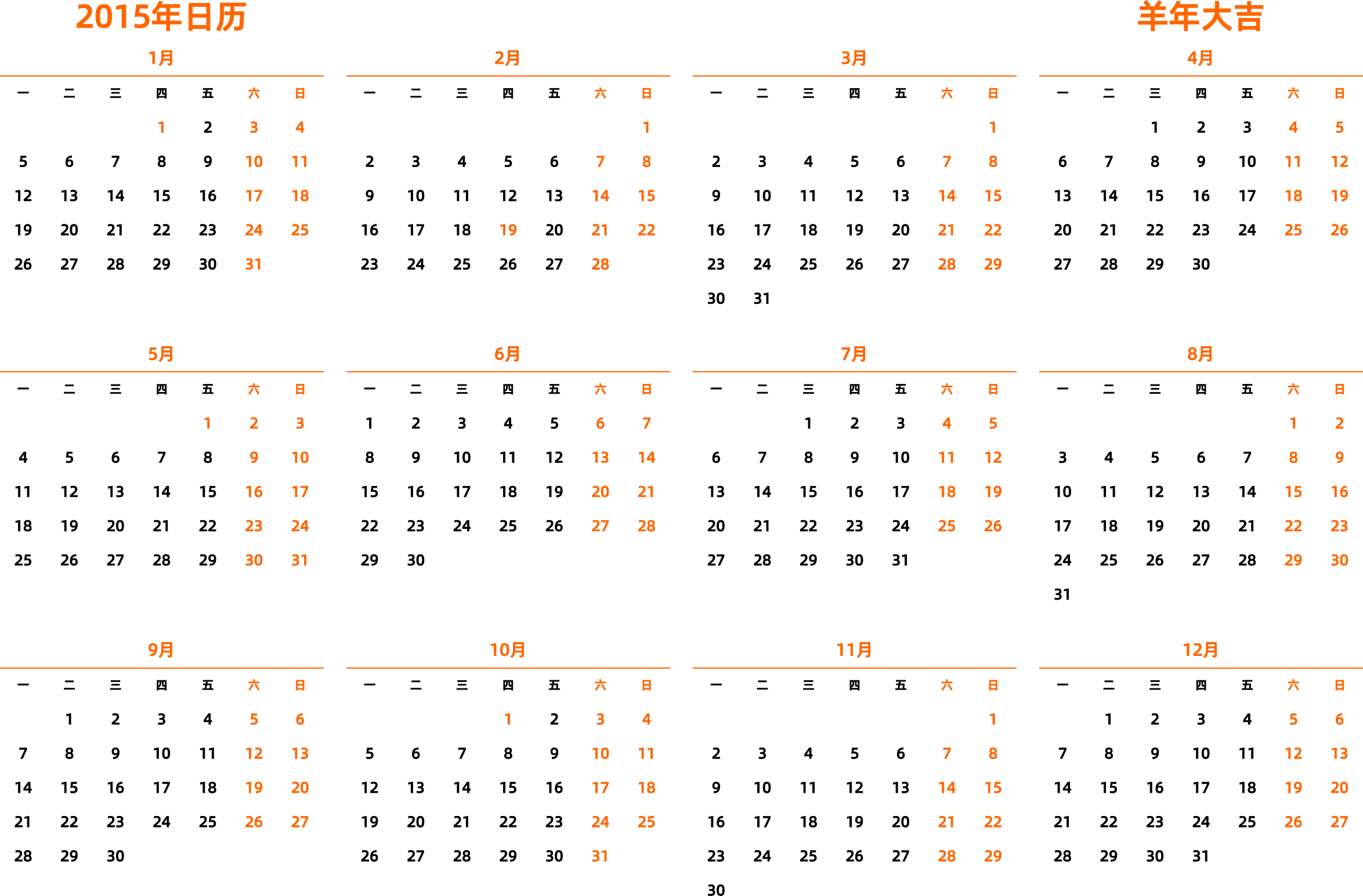 2015年日历

羊年大吉

1月

| 一 | 二 | 三 | 四 | 五 | 六 | 日 |
|---|---|---|---|---|---|---|
| | | | 1 | 2 | 3 | 4 |
| 5 | 6 | 7 | 8 | 9 | 10 | 11 |
| 12 | 13 | 14 | 15 | 16 | 17 | 18 |
| 19 | 20 | 21 | 22 | 23 | 24 | 25 |
| 26 | 27 | 28 | 29 | 30 | 31 | |

2月

| 一 | 二 | 三 | 四 | 五 | 六 | 日 |
|---|---|---|---|---|---|---|
| | | | | | | 1 |
| 2 | 3 | 4 | 5 | 6 | 7 | 8 |
| 9 | 10 | 11 | 12 | 13 | 14 | 15 |
| 16 | 17 | 18 | 19 | 20 | 21 | 22 |
| 23 | 24 | 25 | 26 | 27 | 28 | |

3月

| 一 | 二 | 三 | 四 | 五 | 六 | 日 |
|---|---|---|---|---|---|---|
| | | | | | | 1 |
| 2 | 3 | 4 | 5 | 6 | 7 | 8 |
| 9 | 10 | 11 | 12 | 13 | 14 | 15 |
| 16 | 17 | 18 | 19 | 20 | 21 | 22 |
| 23 | 24 | 25 | 26 | 27 | 28 | 29 |
| 30 | 31 | | | | | |

4月

| 一 | 二 | 三 | 四 | 五 | 六 | 日 |
|---|---|---|---|---|---|---|
| | | 1 | 2 | 3 | 4 | 5 |
| 6 | 7 | 8 | 9 | 10 | 11 | 12 |
| 13 | 14 | 15 | 16 | 17 | 18 | 19 |
| 20 | 21 | 22 | 23 | 24 | 25 | 26 |
| 27 | 28 | 29 | 30 | | | |

5月

| 一 | 二 | 三 | 四 | 五 | 六 | 日 |
|---|---|---|---|---|---|---|
| | | | | 1 | 2 | 3 |
| 4 | 5 | 6 | 7 | 8 | 9 | 10 |
| 11 | 12 | 13 | 14 | 15 | 16 | 17 |
| 18 | 19 | 20 | 21 | 22 | 23 | 24 |
| 25 | 26 | 27 | 28 | 29 | 30 | 31 |

6月

| 一 | 二 | 三 | 四 | 五 | 六 | 日 |
|---|---|---|---|---|---|---|
| 1 | 2 | 3 | 4 | 5 | 6 | 7 |
| 8 | 9 | 10 | 11 | 12 | 13 | 14 |
| 15 | 16 | 17 | 18 | 19 | 20 | 21 |
| 22 | 23 | 24 | 25 | 26 | 27 | 28 |
| 29 | 30 | | | | | |

7月

| 一 | 二 | 三 | 四 | 五 | 六 | 日 |
|---|---|---|---|---|---|---|
| | | 1 | 2 | 3 | 4 | 5 |
| 6 | 7 | 8 | 9 | 10 | 11 | 12 |
| 13 | 14 | 15 | 16 | 17 | 18 | 19 |
| 20 | 21 | 22 | 23 | 24 | 25 | 26 |
| 27 | 28 | 29 | 30 | 31 | | |

8月

| 一 | 二 | 三 | 四 | 五 | 六 | 日 |
|---|---|---|---|---|---|---|
| | | | | | 1 | 2 |
| 3 | 4 | 5 | 6 | 7 | 8 | 9 |
| 10 | 11 | 12 | 13 | 14 | 15 | 16 |
| 17 | 18 | 19 | 20 | 21 | 22 | 23 |
| 24 | 25 | 26 | 27 | 28 | 29 | 30 |
| 31 | | | | | | |

9月

| 一 | 二 | 三 | 四 | 五 | 六 | 日 |
|---|---|---|---|---|---|---|
| | 1 | 2 | 3 | 4 | 5 | 6 |
| 7 | 8 | 9 | 10 | 11 | 12 | 13 |
| 14 | 15 | 16 | 17 | 18 | 19 | 20 |
| 21 | 22 | 23 | 24 | 25 | 26 | 27 |
| 28 | 29 | 30 | | | | |

10月

| 一 | 二 | 三 | 四 | 五 | 六 | 日 |
|---|---|---|---|---|---|---|
| | | | 1 | 2 | 3 | 4 |
| 5 | 6 | 7 | 8 | 9 | 10 | 11 |
| 12 | 13 | 14 | 15 | 16 | 17 | 18 |
| 19 | 20 | 21 | 22 | 23 | 24 | 25 |
| 26 | 27 | 28 | 29 | 30 | 31 | |

11月

| 一 | 二 | 三 | 四 | 五 | 六 | 日 |
|---|---|---|---|---|---|---|
| | | | | | | 1 |
| 2 | 3 | 4 | 5 | 6 | 7 | 8 |
| 9 | 10 | 11 | 12 | 13 | 14 | 15 |
| 16 | 17 | 18 | 19 | 20 | 21 | 22 |
| 23 | 24 | 25 | 26 | 27 | 28 | 29 |
| 30 | | | | | | |

12月

| 一 | 二 | 三 | 四 | 五 | 六 | 日 |
|---|---|---|---|---|---|---|
| | 1 | 2 | 3 | 4 | 5 | 6 |
| 7 | 8 | 9 | 10 | 11 | 12 | 13 |
| 14 | 15 | 16 | 17 | 18 | 19 | 20 |
| 21 | 22 | 23 | 24 | 25 | 26 | 27 |
| 28 | 29 | 30 | 31 | | | |